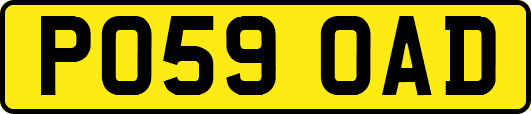 PO59 OAD